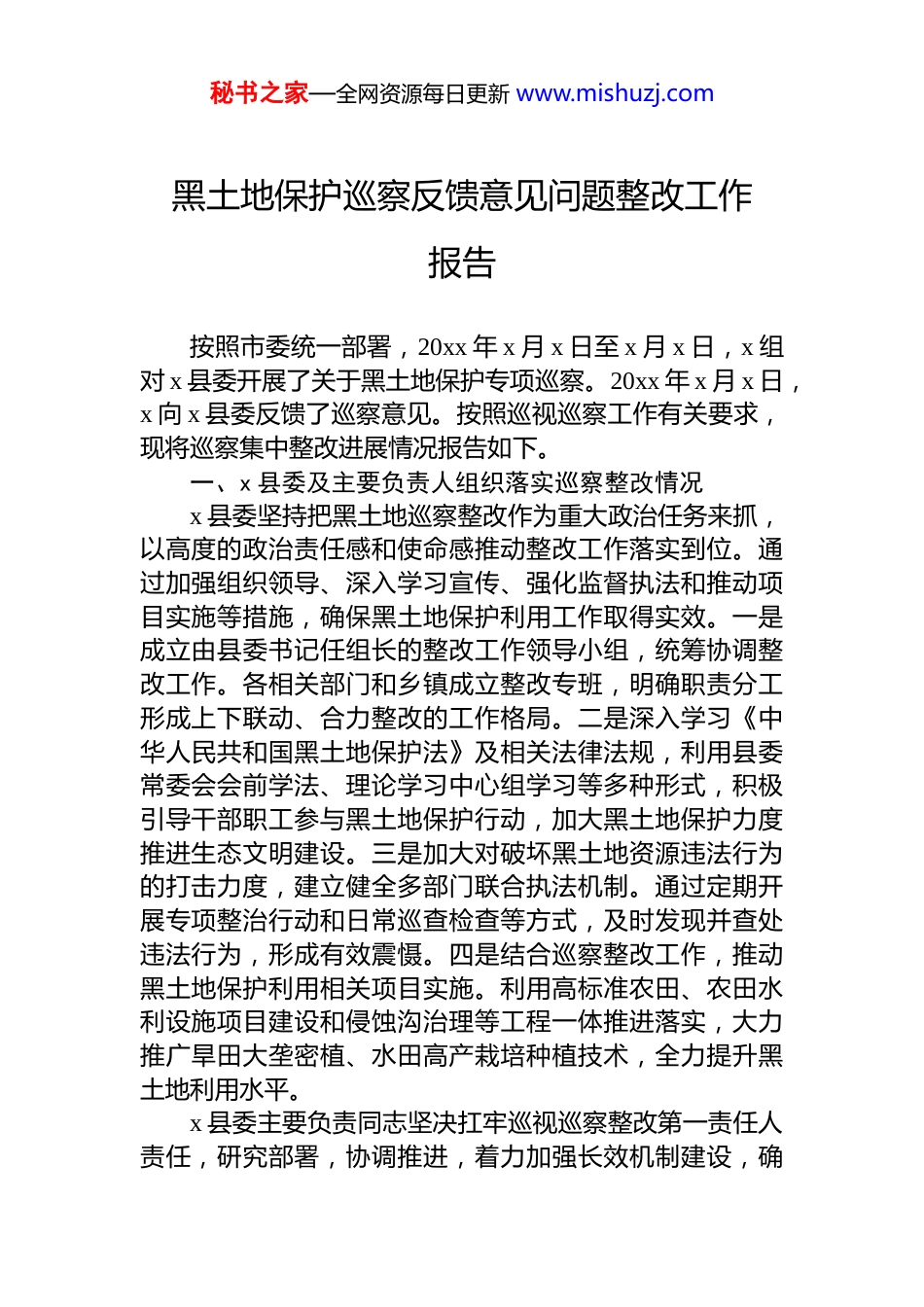 秘书之家—全网资源每日更新 www.mishuzj.com

黑土地保护巡察反馈意见问题整改工作报告

按照市委统一部署，20xx 年 x 月 x 日至 x 月 x 日，x 组对 x 县委开展了关于黑土地保护专项巡察。20xx 年 x 月 x 日，x 向 x 县委反馈了巡察意见。按照巡视巡察工作有关要求，现将巡察集中整改进展情况报告如下。

一、x 县委及主要负责人组织落实巡察整改情况

x 县委坚持把黑土地巡察整改作为重大政治任务来抓，以高度的政治责任感和使命感推动整改工作落实到位。通过加强组织领导、深入学习宣传、强化监督执法和推动项目实施等措施，确保黑土地保护利用工作取得实效。一是成立由县委书记任组长的整改工作领导小组，统筹协调整改工作。各相关部门和乡镇成立整改专班，明确职责分工形成上下联动、合力整改的工作格局。二是深入学习《中华人民共和国黑土地保护法》及相关法律法规，利用县委常委会会前学法、理论学习中心组学习等多种形式，积极引导干部职工参与黑土地保护行动，加大黑土地保护力度推进生态文明建设。三是加大对破坏黑土地资源违法行为的打击力度，建立健全多部门联合执法机制。通过定期开展专项整治行动和日常巡查检查等方式，及时发现并查处违法行为，形成有效震慑。四是结合巡察整改工作，推动黑土地保护利用相关项目实施。利用高标准农田、农田水利设施项目建设和侵蚀沟治理等工程一体推进落实，大力推广旱田大垄密植、水田高产栽培种植技术，全力提升黑土地利用水平。

x 县委主要负责同志坚决扛牢巡视巡察整改第一责任人责任，研究部署，协调推进，着力加强长效机制建设，确